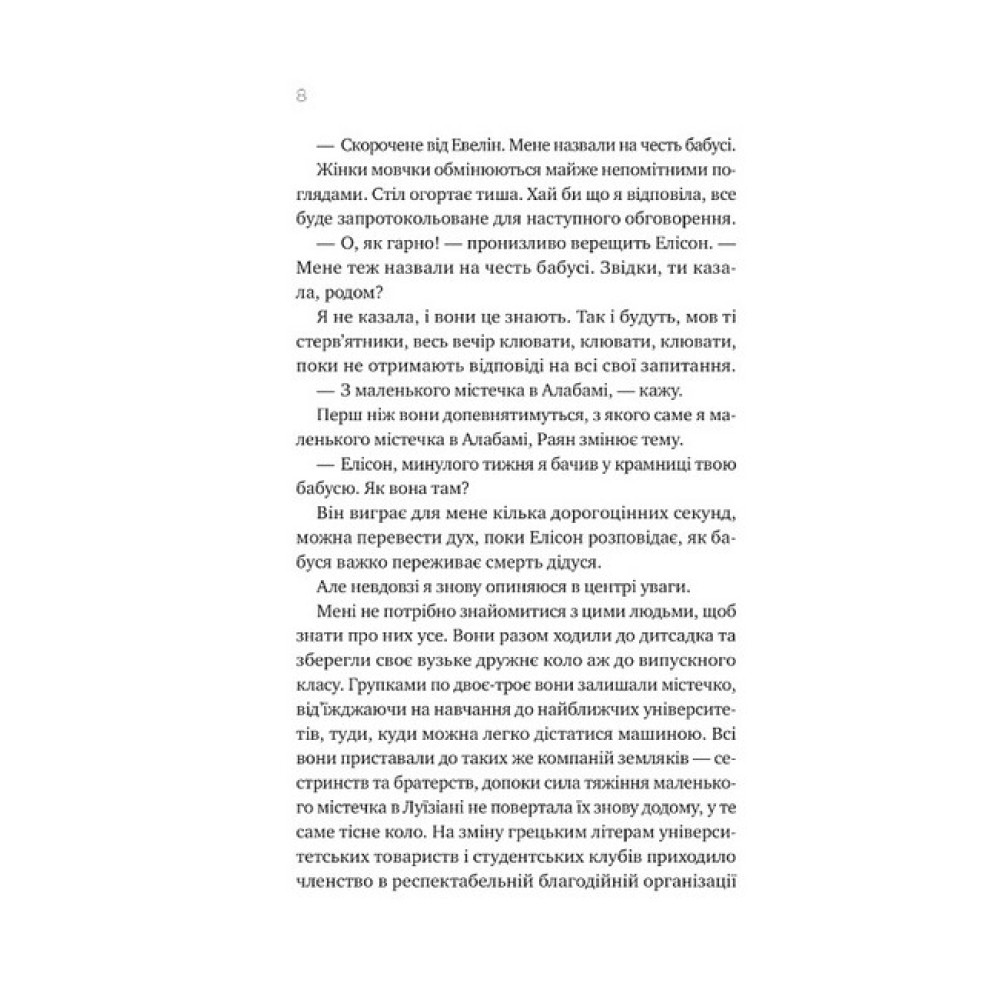 8

— Скорочене від Евелін. Мене назвали на честь бабусі.

Жінки мовчки обмінюються майже непомітними поглядами. Стіл огортає тиша. Хай би що я відповіла, все буде запротокольоване для наступного обговорення.

— О, як гарно! — пронизливо верещить Елісон. — Мене теж назвали на честь бабусі. Звідки, ти казала, родом?

Я не казала, і вони це знають. Так і будуть, мов ті стерв'ятники, весь вечір клювати, клювати, клювати, поки не отримають відповіді на всі свої запитання.

— З маленького містечка в Алабамі, — кажу.

Перш ніж вони допевнятимуться, з якого саме я маленького містечка в Алабамі, Раян змінює тему.

— Елісон, минулого тижня я бачив у крамниці твою бабусю. Як вона там?

Він виграє для мене кілька дорогоцінних секунд, можна перевести дух, поки Елісон розповідає, як бабуся важко переживає смерть дідуся.

Але невдовзі я знову опиняюся в центрі уваги.

Мені не потрібно знайомитися з цими людьми, щоб знати про них усе. Вони разом ходили до дитсадка та зберегли своє вузьке дружнє коло аж до випускного класу. Групками по двоє-троє вони залишали містечко, від'їжджаючи на навчання до найближчих університетів, туди, куди можна легко дістатися машиною. Всі вони приставали до таких же компаній земляків — сестринств та братерств, допоки сила тяжіння маленького містечка в Луїзіані не повертала їх знову додому, у те саме тісне коло. На зміну грецьким літерам університетських товариств і студентських клубів приходило членство в респектабельній благодійній організації